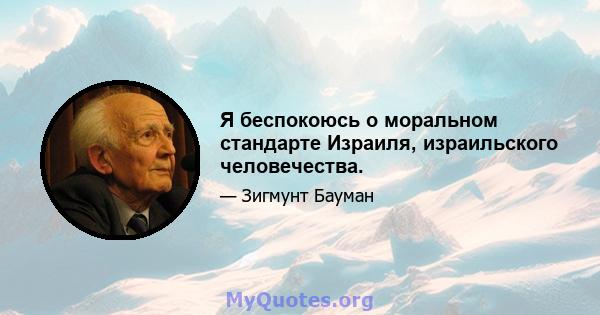 Я беспокоюсь о моральном стандарте Израиля, израильского человечества.

— Зигмунт Бауман

MyQuotes.org